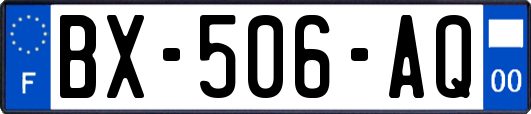 F
BX-506-AQ
00